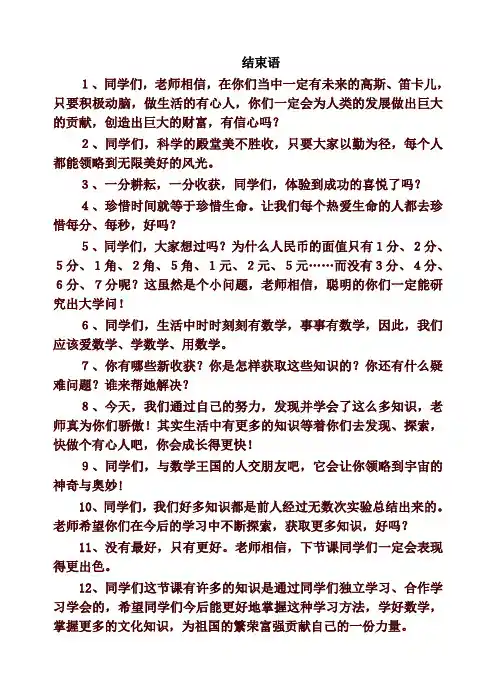 结束语

1、同学们，老师相信，在你们当中一定有未来的高斯、笛卡儿，只要积极动脑，做生活的有心人，你们一定会为人类的发展做出巨大的贡献，创造出巨大的财富，有信心吗？

2、同学们，科学的殿堂美不胜收，只要大家以勤为径，每个人都能领略到无限美好的风光。

3、一分耕耘，一分收获，同学们，体验到成功的喜悦了吗？

4、珍惜时间就等于珍惜生命。让我们每个热爱生命的人都去珍惜每分、每秒，好吗？

5、同学们，大家想过吗？为什么人民币的面值只有1分、2分、5分、1角、2角、5角、1元、2元、5元……而没有3分、4分、6分、7分呢？这虽然是个小问题，老师相信，聪明的你们一定能研究出大学问！

6、同学们，生活中时时刻刻有数学，事事有数学，因此，我们应该爱数学、学数学、用数学。

7、你有哪些新收获？你是怎样获取这些知识的？你还有什么疑难问题？谁来帮她解决？

8、今天，我们通过自己的努力，发现并学会了这么多知识，老师真为你们骄傲！其实生活中有更多的知识等着你们去发现、探索，快做个有心人吧，你会成长得更快！

9、同学们，与数学王国的人交朋友吧，它会让你领略到宇宙的神奇与奥妙！

10、同学们，我们好多知识都是前人经过无数次实验总结出来的。老师希望你们在今后的学习中不断探索，获取更多知识，好吗？

11、没有最好，只有更好。老师相信，下节课同学们一定会表现得更出色。

12、同学们这节课有许多的知识是通过同学们独立学习、合作学习学会的，希望同学们今后能更好地掌握这种学习方法，学好数学，掌握更多的文化知识，为祖国的繁荣富强贡献自己的一份力量。